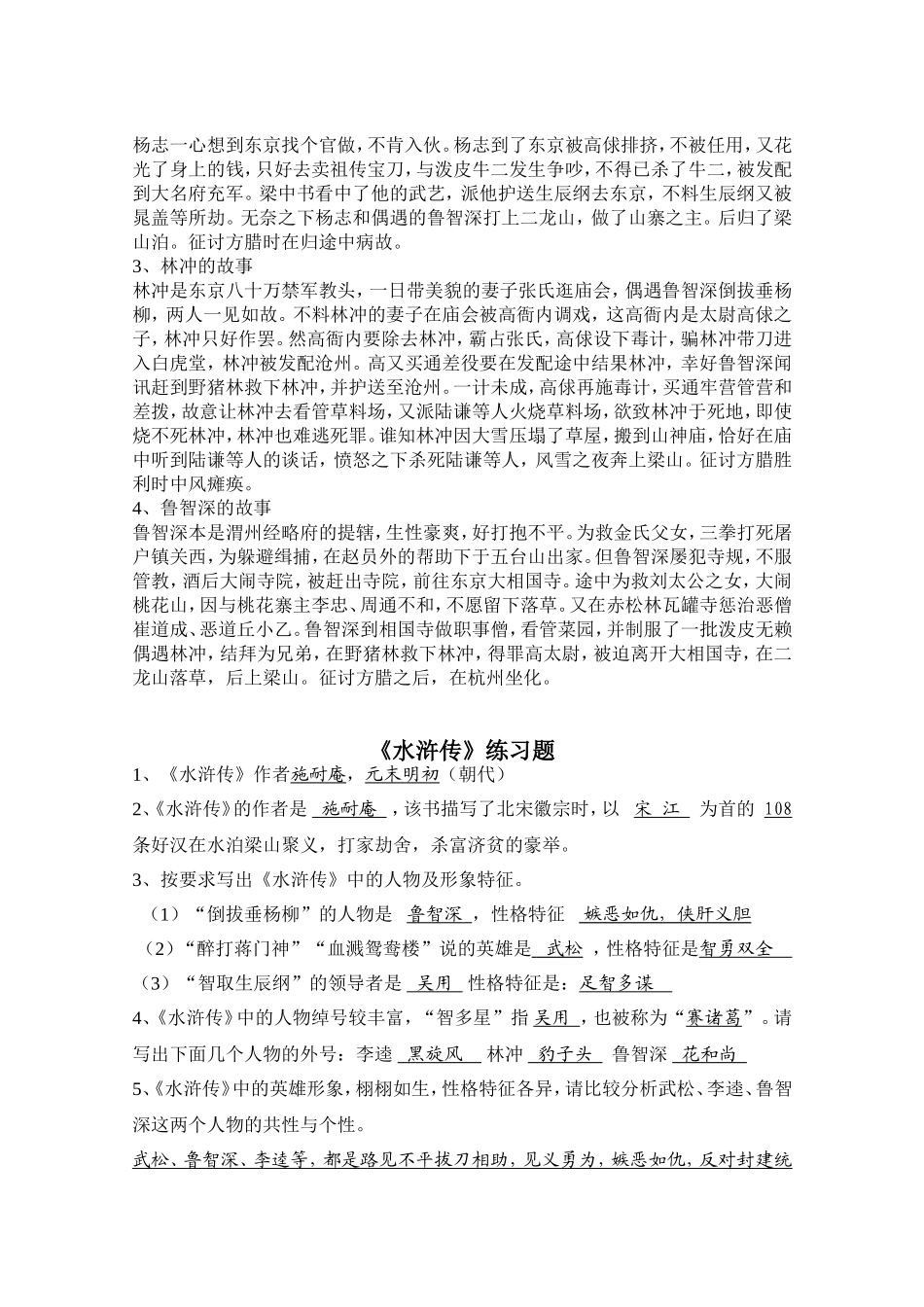 杨志一心想到东京找个官做，不肯入伙。杨志到了东京被高俅排挤，不被任用，又花光了身上的钱，只好去卖祖传宝刀，与泼皮牛二发生争吵，不得已杀了牛二，被发配到大名府充军。梁中书看中了他的武艺，派他护送生辰纲去东京，不料生辰纲又被晁盖等所劫。无奈之下杨志和偶遇的鲁智深打上二龙山，做了山寨之主。后归了梁山泊。征讨方腊时在归途中病故。

3、林冲的故事

林冲是东京八十万禁军教头，一日带美貌的妻子张氏逛庙会，偶遇鲁智深倒拔垂杨柳，两人一见如故。不料林冲的妻子在庙会被高衙内调戏，这高衙内是太尉高俅之子，林冲只好作罢。然高衙内要除去林冲，霸占张氏，高俅设下毒计，骗林冲带刀进入白虎堂，林冲被发配沧州。高又买通差役要在发配途中结果林冲，幸好鲁智深闻讯赶到野猪林救下林冲，并护送至沧州。一计未成，高俅再施毒计，买通牢营管营和差拨，故意让林冲去看管草料场，又派陆谦等人火烧草料场，欲致林冲于死地，即使烧不死林冲，林冲也难逃死罪。谁知林冲因大雪压塌了草屋，搬到山神庙，恰好在庙中听到陆谦等人的谈话，愤怒之下杀死陆谦等人，风雪之夜奔上梁山。征讨方腊胜利时中风瘫痪。

4、鲁智深的故事

鲁智深本是渭州经略府的提辖，生性豪爽，好打抱不平。为救金氏父女，三拳打死屠户镇关西，为躲避缉捕，在赵员外的帮助下于五台山出家。但鲁智深屡犯寺规，不服管教，酒后大闹寺院，被赶出寺院，前往东京大相国寺。途中为救刘太公之女，大闹桃花山，因与桃花寨主李忠、周通不和，不愿留下落草。又在赤松林瓦罐寺惩治恶僧崔道成、恶道丘小乙。鲁智深到相国寺做职事僧，看管菜园，并制服了一批泼皮无赖偶遇林冲，结拜为兄弟，在野猪林救下林冲，得罪高太尉，被迫离开大相国寺，在二龙山落草，后上梁山。征讨方腊之后，在杭州坐化。

《水浒传》练习题

1、《水浒传》作者施耐庵，元末明初（朝代）

2、《水浒传》的作者是 施耐庵 ，该书描写了北宋徽宗时，以 宋 江 为首的 108 条好汉在水泊梁山聚义，打家劫舍，杀富济贫的豪举。

3、按要求写出《水浒传》中的人物及形象特征。

（1）“倒拔垂杨柳”的人物是 鲁智深 ，性格特征 嫉恶如仇，侠肝义胆

（2）“醉打蒋门神”“血溅鸳鸯楼”说的英雄是 武松 ，性格特征是智勇双全

（3）“智取生辰纲”的领导者是 吴用 性格特征是：足智多谋

4、《水浒传》中的人物绰号较丰富，“智多星”指 吴用 ，也被称为“赛诸葛”。请写出下面几个人物的外号：李逵 黑旋风 林冲 豹子头 鲁智深 花和尚

5、《水浒传》中的英雄形象，栩栩如生，性格特征各异，请比较分析武松、李逵、鲁智深这两个人物的共性与个性。

武松、鲁智深、李逵等，都是路见不平拔刀相助，见义勇为，嫉恶如仇，反对封建统